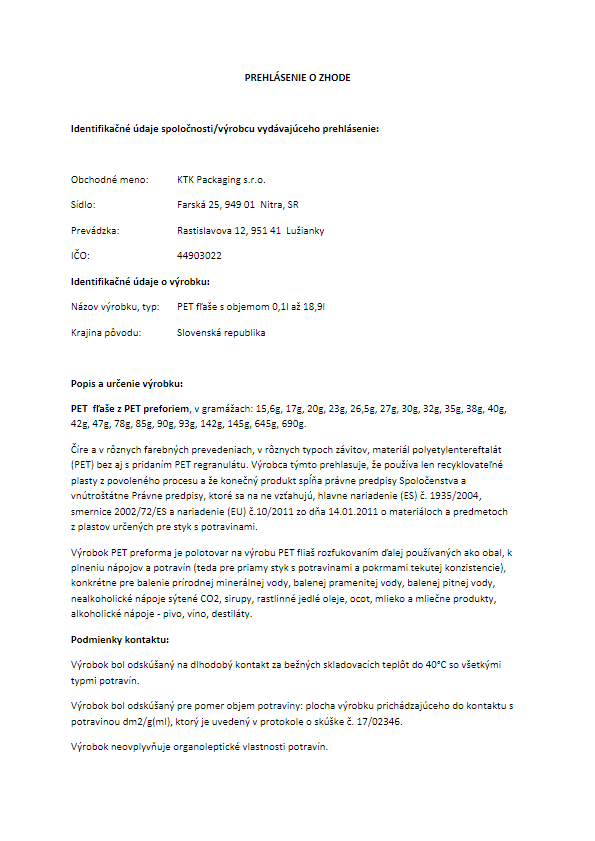 PREHLÁSENIE O ZHODE

Identifikačné údaje spoločnosti/výrobcu vydávajúceho prehlásenie:

Obchodné meno: KTK Packaging s.r.o.

Sídlo: Farská 25, 949 01 Nitra, SR

Prevádzka: Rastislavova 12, 951 41 Lužianky

IČO: 44903022

Identifikačné údaje o výrobku:

Názov výrobku, typ: PET fľaše s objemom 0,1l až 18,9l

Krajina pôvodu: Slovenská republika

Popis a určenie výrobku:

PET fľaše z PET preforiem, v gramážach: 15,6g, 17g, 20g, 23g, 26,5g, 27g, 30g, 32g, 35g, 38g, 40g, 42g, 47g, 78g, 85g, 90g, 93g, 142g, 145g, 645g, 690g.

Číre a v rôznych farebných prevedeniach, v rôznych typoch závitov, materiál polyetylentereftalát (PET) bez aj s pridaním PET regranulátu. Výrobca týmto prehlasuje, že používa len recyklovateľné plasty z povoleného procesu a že konečný produkt spĺňa právne predpisy Spoločenstva a vnútroštátne Právne predpisy, ktoré sa na ne vzťahujú, hlavne nariadenie (ES) č. 1935/2004, smernice 2002/72/ES a nariadenie (EU) č.10/2011 zo dňa 14.01.2011 o materiáloch a predmetoch z plastov určených pre styk s potravinami.

Výrobok PET preforma je polotovar na výrobu PET fliaš rozfukovaním ďalej používaných ako obal, k plneniu nápojov a potravín (teda pre priamy styk s potravinami a pokrmami tekutej konzistencie), konkrétne pre balenie prírodnej minerálnej vody, balenej pramenitej vody, balenej pitnej vody, nealkoholické nápoje sýtené CO2, sirupy, rastlinné jedlé oleje, ocot, mlieko a mliečne produkty, alkoholické nápoje - pivo, víno, destiláty.

Podmienky kontaktu:

Výrobok bol odskúšaný na dlhodobý kontakt za bežných skladovacích teplôt do 40°C so všetkými typmi potravín.

Výrobok bol odskúšaný pre pomer objem potraviny: plocha výrobku prichádzajúceho do kontaktu s potravinou dm2/g(ml), ktorý je uvedený v protokole o skúške č. 17/02346.

Výrobok neovplyvňuje organoleptické vlastnosti potravín.